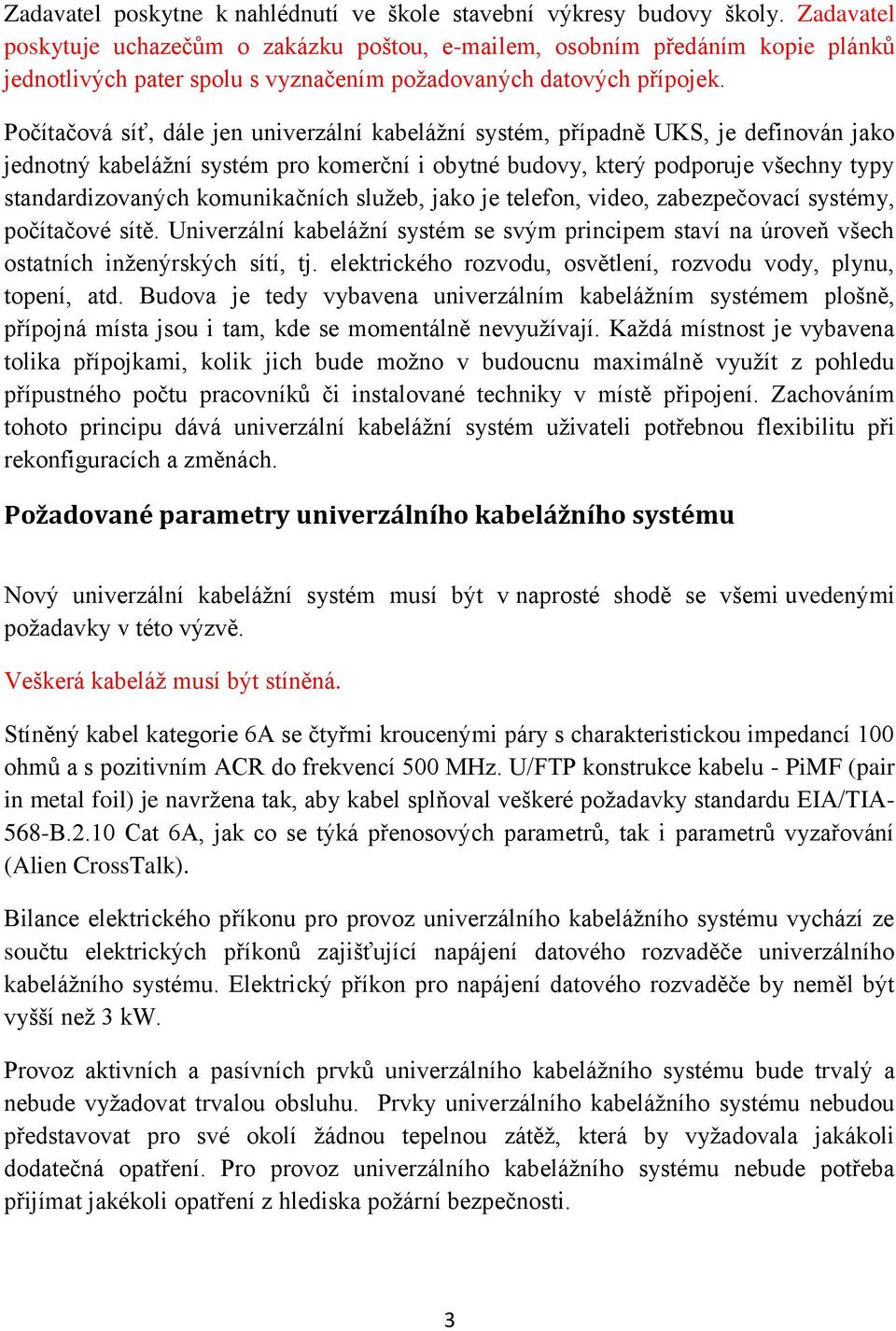 Zadavatel poskytne k nahlédnutí ve škole stavební výkresy budovy školy. Zadavatel poskytuje uchazečům o zakázku poštou, e-mailem, osobním předáním kopie plánků jednotlivých pater spolu s vyznačením požadovaných datových přípojek.

Počítačová síť, dále jen univerzální kabelážní systém, případně UKS, je definován jako jednotný kabelážní systém pro komerční i obytné budovy, který podporuje všechny typy standardizovaných komunikačních služeb, jako je telefon, video, zabezpečovací systémy, počítačové sítě. Univerzální kabelážní systém se svým principem staví na úroveň všech ostatních inženýrských sítí, tj. elektrického rozvodu, osvětlení, rozvodu vody, plynu, topení, atd. Budova je tedy vybavena univerzálním kabelážním systémem plošně, přípojná místa jsou i tam, kde se momentálně nevyužívají. Každá místnost je vybavena tolika přípojkami, kolik jich bude možno v budoucnu maximálně využít z pohledu přípustného počtu pracovníků či instalované techniky v místě připojení. Zachováním tohoto principu dává univerzální kabelážní systém uživateli potřebnou flexibilitu při rekonfiguracích a změnách.

Požadované parametry univerzálního kabelážního systému

Nový univerzální kabelážní systém musí být v naprosté shodě se všemi uvedenými požadavky v této výzvě.

Veškerá kabeláž musí být stíněná.

Stíněný kabel kategorie 6A se čtyřmi kroucenými páry s charakteristickou impedancí 100 ohmů a s pozitivním ACR do frekvencí 500 MHz. U/FTP konstrukce kabelu - PiMF (pair in metal foil) je navržena tak, aby kabel splňoval veškeré požadavky standardu EIA/TIA-568-B.2.10 Cat 6A, jak co se týká přenosových parametrů, tak i parametrů vyzařování (Alien CrossTalk).

Bilance elektrického příkonu pro provoz univerzálního kabelážního systému vychází ze součtu elektrických příkonů zajišťující napájení datového rozvaděče univerzálního kabelážního systému. Elektrický příkon pro napájení datového rozvaděče by neměl být vyšší než 3 kW.

Provoz aktivních a pasívních prvků univerzálního kabelážního systému bude trvalý a nebude vyžadovat trvalou obsluhu. Prvky univerzálního kabelážního systému nebudou představovat pro své okolí žádnou tepelnou zátěž, která by vyžadovala jakákoli dodatečná opatření. Pro provoz univerzálního kabelážního systému nebude potřeba přijímat jakékoli opatření z hlediska požární bezpečnosti.

3